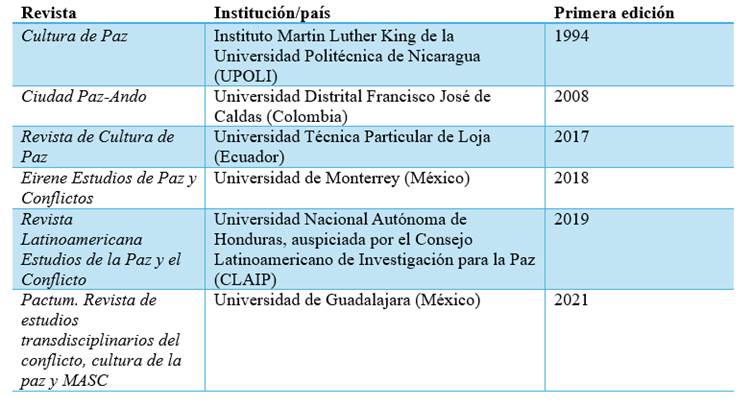 | Revista | Institución/país | Primera edición |
|---|---|---|
| Cultura de Paz | Instituto Martin Luther King de la Universidad Politécnica de Nicaragua (UPOLI) | 1994 |
| Ciudad Paz-Ando | Universidad Distrital Francisco José de Caldas (Colombia) | 2008 |
| Revista de Cultura de Paz | Universidad Técnica Particular de Loja (Ecuador) | 2017 |
| Eirene Estudios de Paz y Conflictos | Universidad de Monterrey (México) | 2018 |
| Revista Latinoamericana Estudios de la Paz y el Conflicto | Universidad Nacional Autónoma de Honduras, auspiciada por el Consejo Latinoamericano de Investigación para la Paz (CLAIP) | 2019 |
| Pactum. Revista de estudios transdisciplinarios del conflicto, cultura de la paz y MASC | Universidad de Guadalajara (México) | 2021 |